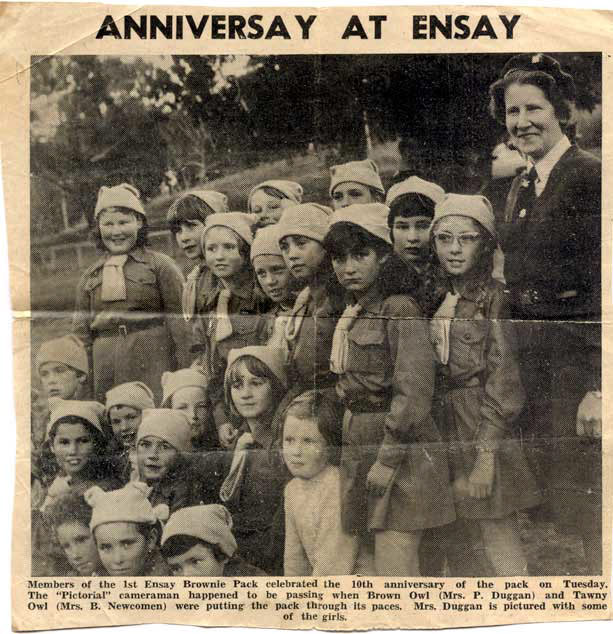 ANNIVERSAY AT ENSAY

Members of the 1st Ensay Brownie Pack celebrated the 10th anniversary of the pack on Tuesday. The "Pictorial" cameraman happened to be passing when Brown Owl (Mrs. P. Duggan) and Tawny Owl (Mrs. B. Newcomen) were putting the pack through its paces. Mrs. Duggan is pictured with some of the girls.